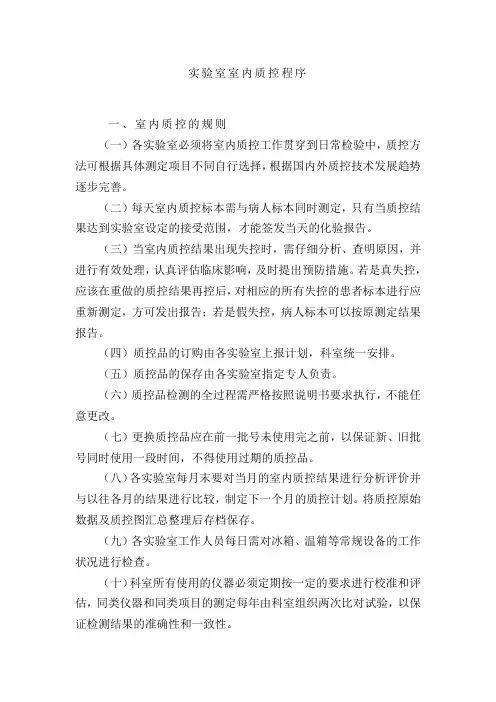 实验室室内质控程序

一、室内质控的规则

（一）各实验室必须将室内质控工作贯穿到日常检验中，质控方法可根据具体测定项目不同自行选择，根据国内外质控技术发展趋势逐步完善。

（二）每天室内质控标本需与病人标本同时测定，只有当质控结果达到实验室设定的接受范围，才能签发当天的化验报告。

（三）当室内质控结果出现失控时，需仔细分析、查明原因，并进行有效处理，认真评估临床影响，及时提出预防措施。若是真失控，应该在重做的质控结果再控后，对相应的所有失控的患者标本进行应重新测定，方可发出报告；若是假失控，病人标本可以按原测定结果报告。

（四）质控品的订购由各实验室上报计划，科室统一安排。

（五）质控品的保存由各实验室指定专人负责。

（六）质控品检测的全过程需严格按照说明书要求执行，不能任意更改。

（七）更换质控品应在前一批号未使用完之前，以保证新、旧批号同时使用一段时间，不得使用过期的质控品。

（八）各实验室每月末要对当月的室内质控结果进行分析评价并与以往各月的结果进行比较，制定下一个月的质控计划。将质控原始数据及质控图汇总整理后存档保存。

（九）各实验室工作人员每日需对冰箱、温箱等常规设备的工作状况进行检查。

（十）科室所有使用的仪器必须定期按一定的要求进行校准和评估，同类仪器和同类项目的测定每年由科室组织两次比对试验，以保证检测结果的准确性和一致性。